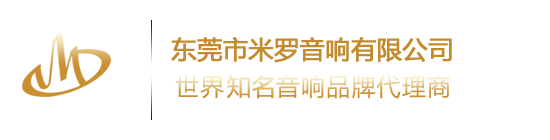 东莞市米罗音响有限公司
世界知名音响品牌代理商